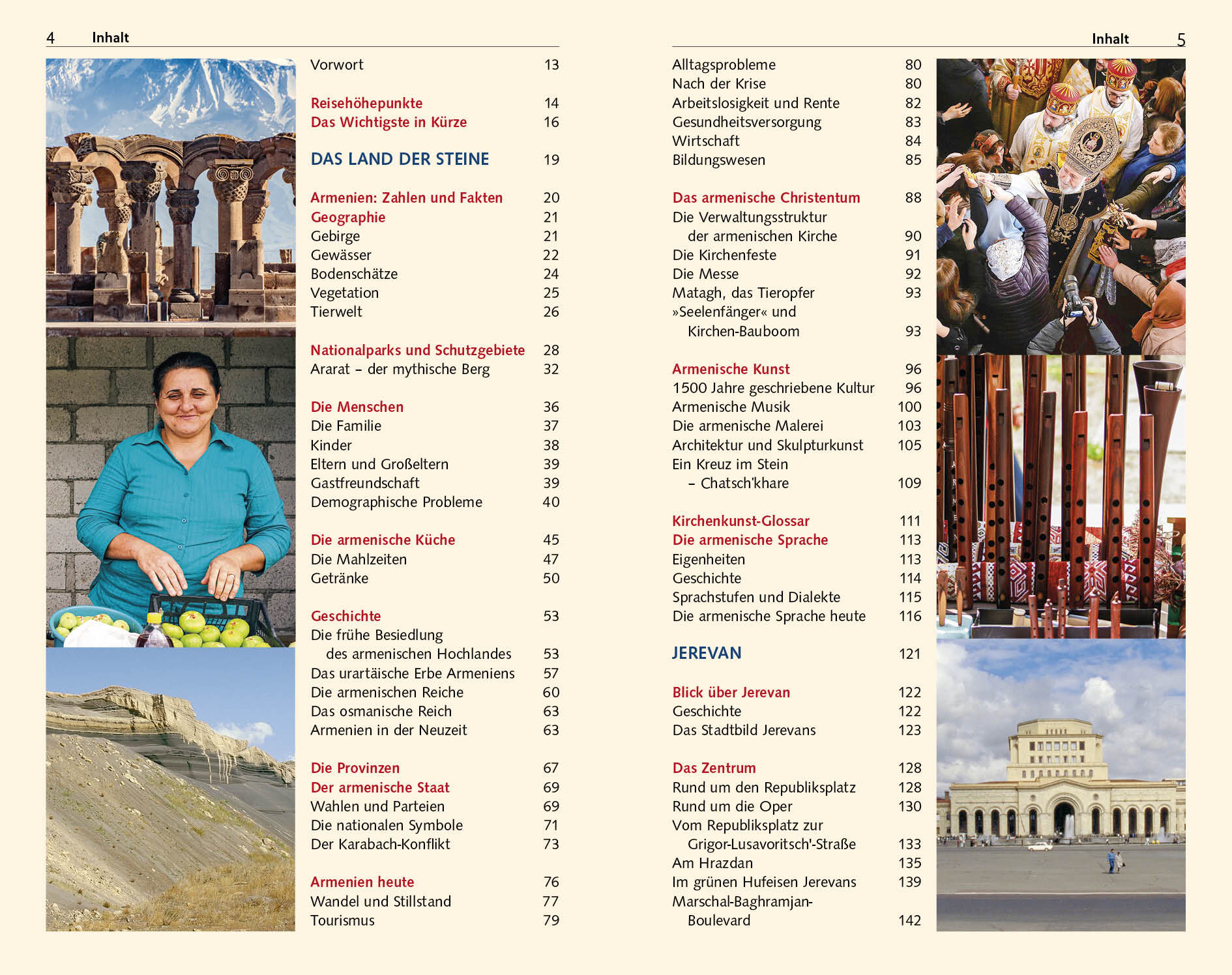 4 Inhalt

Vorwort 13

Reisehöhepunkte 14
Das Wichtigste in Kürze 16

DAS LAND DER STEINE 19

Armenien: Zahlen und Fakten 20
Geographie 21
Gebirge 21
Gewässer 22
Bodenschätze 24
Vegetation 25
Tierwelt 26

Nationalparks und Schutzgebiete 28
Ararat – der mythische Berg 32

Die Menschen 36
Die Familie 37
Kinder 38
Eltern und Großeltern 39
Gastfreundschaft 39
Demographische Probleme 40

Die armenische Küche 45
Die Mahlzeiten 47
Getränke 50

Geschichte 53
Die frühe Besiedlung des armenischen Hochlandes 53
Das urartäische Erbe Armeniens 57
Die armenischen Reiche 60
Das osmanische Reich 63
Armenien in der Neuzeit 63

Die Provinzen 67
Der armenische Staat 69
Wahlen und Parteien 69
Die nationalen Symbole 71
Der Karabach-Konflikt 73

Armenien heute 76
Wandel und Stillstand 77
Tourismus 79

Inhalt 5

Alltagsprobleme 80
Nach der Krise 80
Arbeitslosigkeit und Rente 82
Gesundheitsversorgung 83
Wirtschaft 84
Bildungswesen 85

Das armenische Christentum 88
Die Verwaltungsstruktur der armenischen Kirche 90
Die Kirchenfeste 91
Die Messe 92
Matagh, das Tieropfer 93
»Seelenfänger« und Kirchen-Bauboom 93

Armenische Kunst 96
1500 Jahre geschriebene Kultur 96
Armenische Musik 100
Die armenische Malerei 103
Architektur und Skulpturkunst 105
Ein Kreuz im Stein – Chatsch'khare 109

Kirchenkunst-Glossar 111
Die armenische Sprache 113
Eigenheiten 113
Geschichte 114
Sprachstufen und Dialekte 115
Die armenische Sprache heute 116

JEREVAN 121

Blick über Jerevan 122
Geschichte 122
Das Stadtbild Jerevans 123

Das Zentrum 128
Rund um den Republiksplatz 128
Rund um die Oper 130
Vom Republiksplatz zur Grigor-Lusavoritsch'-Straße 133
Am Hrazdan 135
Im grünen Hufeisen Jerevans 139
Marschal-Baghramjan-Boulevard 142